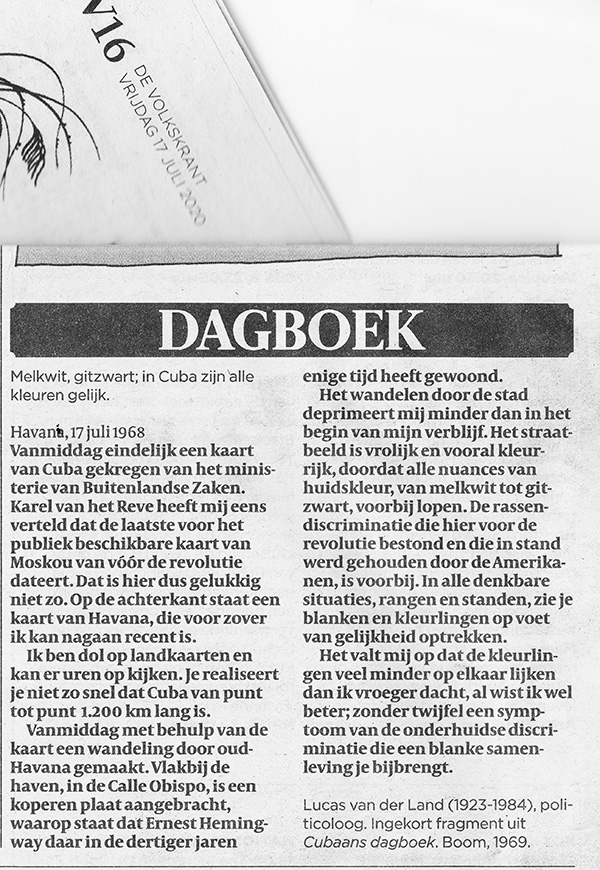 V16 DE VOLKSKRANT VRIJDAG 17 JULI 2020

DAGBOEK

Melkwit, gitzwart; in Cuba zijn alle kleuren gelijk.

Havana, 17 juli 1968
Vanmiddag eindelijk een kaart van Cuba gekregen van het ministerie van Buitenlandse Zaken. Karel van het Reve heeft mij eens verteld dat de laatste voor het publiek beschikbare kaart van Moskou van vóór de revolutie dateert. Dat is hier dus gelukkig niet zo. Op de achterkant staat een kaart van Havana, die voor zover ik kan nagaan recent is.

Ik ben dol op landkaarten en kan er uren op kijken. Je realiseert je niet zo snel dat Cuba van punt tot punt 1.200 km lang is.

Vanmiddag met behulp van de kaart een wandeling door oud-Havana gemaakt. Vlakbij de haven, in de Calle Obispo, is een koperen plaat aangebracht, waarop staat dat Ernest Hemingway daar in de dertiger jaren enige tijd heeft gewoond.

Het wandelen door de stad deprimeert mij minder dan in het begin van mijn verblijf. Het straatbeeld is vrolijk en vooral kleurrijk, doordat alle nuances van huidskleur, van melkwit tot gitzwart, voorbij lopen. De rassendiscriminatie die hier voor de revolutie bestond en die in stand werd gehouden door de Amerikanen, is voorbij. In alle denkbare situaties, rangen en standen, zie je blanken en kleurlingen op voet van gelijkheid optrekken.

Het valt mij op dat de kleurlingen veel minder op elkaar lijken dan ik vroeger dacht, al wist ik wel beter; zonder twijfel een symptoom van de onderhuidse discriminatie die een blanke samenleving je bijbrengt.

Lucas van der Land (1923-1984), politicoloog. Ingekort fragment uit Cubaans dagboek. Boom, 1969.